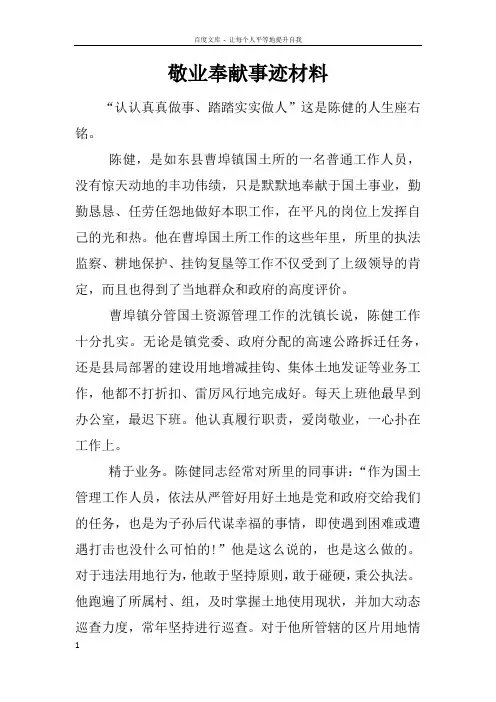 百度文库 - 让每个人平等地提升自我

敬业奉献事迹材料

“认认真真做事、踏踏实实做人”这是陈健的人生座右铭。

陈健，是如东县曹埠镇国土所的一名普通工作人员，没有惊天动地的丰功伟绩，只是默默地奉献于国土事业，勤勤恳恳、任劳任怨地做好本职工作，在平凡的岗位上发挥自己的光和热。他在曹埠国土所工作的这些年里，所里的执法监察、耕地保护、挂钩复垦等工作不仅受到了上级领导的肯定，而且也得到了当地群众和政府的高度评价。

曹埠镇分管国土资源管理工作的沈镇长说，陈健工作十分扎实。无论是镇党委、政府分配的高速公路拆迁任务，还是县局部署的建设用地增减挂钩、集体土地发证等业务工作，他都不打折扣、雷厉风行地完成好。每天上班他最早到办公室，最迟下班。他认真履行职责，爱岗敬业，一心扑在工作上。

精于业务。陈健同志经常对所里的同事讲：“作为国土管理工作人员，依法从严管好用好土地是党和政府交给我们的任务，也是为子孙后代谋幸福的事情，即使遇到困难或遭遇打击也没什么可怕的！”他是这么说的，也是这么做的。对于违法用地行为，他敢于坚持原则，敢于碰硬，秉公执法。他跑遍了所属村、组，及时掌握土地使用现状，并加大动态巡查力度，常年坚持进行巡查。对于他所管辖的区片用地情

1